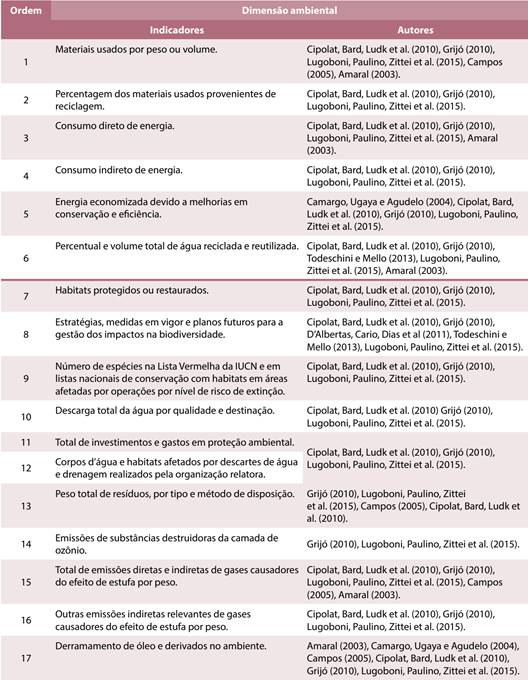 | Ordem | Dimensão ambiental | |
|---|---|---|
| | Indicadores | Autores |
| 1 | Materiais usados por peso ou volume. | Cipolat, Bard, Ludk et al. (2010), Grijó (2010), Lugoboni, Paulino, Zittei et al. (2015), Campos (2005), Amaral (2003). |
| 2 | Percentagem dos materiais usados provenientes de reciclagem. | Cipolat, Bard, Ludk et al. (2010), Grijó (2010), Lugoboni, Paulino, Zittei et al. (2015). |
| 3 | Consumo direto de energia. | Cipolat, Bard, Ludk et al. (2010), Grijó (2010), Lugoboni, Paulino, Zittei et al. (2015), Amaral (2003). |
| 4 | Consumo indireto de energia. | Cipolat, Bard, Ludk et al. (2010), Grijó (2010), Lugoboni, Paulino, Zittei et al. (2015). |
| 5 | Energia economizada devido a melhorias em conservação e eficiência. | Camargo, Ugaya e Agudelo (2004), Cipolat, Bard, Ludk et al. (2010), Grijó (2010), Lugoboni, Paulino, Zittei et al. (2015). |
| 6 | Percentual e volume total de água reciclada e reutilizada. | Cipolat, Bard, Ludk et al. (2010), Grijó (2010), Todeschini e Mello (2013), Lugoboni, Paulino, Zittei et al. (2015), Amaral (2003). |
| 7 | Habitats protegidos ou restaurados. | Cipolat, Bard, Ludk et al. (2010), Grijó (2010), Lugoboni, Paulino, Zittei et al. (2015). |
| 8 | Estratégias, medidas em vigor e planos futuros para a gestão dos impactos na biodiversidade. | Cipolat, Bard, Ludk et al. (2010), Grijó (2010), D'Albertas, Cario, Dias et al (2011), Todeschini e Mello (2013), Lugoboni, Paulino, Zittei et al. (2015). |
| 9 | Número de espécies na Lista Vermelha da IUCN e em listas nacionais de conservação com habitats em áreas afetadas por operações por nível de risco de extinção. | Cipolat, Bard, Ludk et al. (2010), Grijó (2010), Lugoboni, Paulino, Zittei et al. (2015). |
| 10 | Descarga total da água por qualidade e destinação. | Cipolat, Bard, Ludk et al. (2010) Grijó (2010), Lugoboni, Paulino, Zittei et al. (2015). |
| 11 | Total de investimentos e gastos em proteção ambiental. | Cipolat, Bard, Ludk et al. (2010), Grijó (2010), Lugoboni, Paulino, Zittei et al. (2015). |
| 12 | Corpos d'água e habitats afetados por descartes de água e drenagem realizados pela organização relatora. | |
| 13 | Peso total de resíduos, por tipo e método de disposição. | Grijó (2010), Lugoboni, Paulino, Zittei et al. (2015), Campos (2005), Cipolat, Bard, Ludk et al. (2010). |
| 14 | Emissões de substâncias destruidoras da camada de ozônio. | Grijó (2010), Lugoboni, Paulino, Zittei et al. (2015). |
| 15 | Total de emissões diretas e indiretas de gases causadores do efeito de estufa por peso. | Cipolat, Bard, Ludk et al. (2010), Grijó (2010), Lugoboni, Paulino, Zittei et al. (2015), Campos (2005), Amaral (2003). |
| 16 | Outras emissões indiretas relevantes de gases causadores do efeito de estufa por peso. | Cipolat, Bard, Ludk et al. (2010), Grijó (2010), Lugoboni, Paulino, Zittei et al. (2015). |
| 17 | Derramamento de óleo e derivados no ambiente. | Amaral (2003), Camargo, Ugaya e Agudelo (2004), Campos (2005), Cipolat, Bard, Ludk et al. (2010), Grijó (2010), Lugoboni, Paulino, Zittei et al. (2015). |